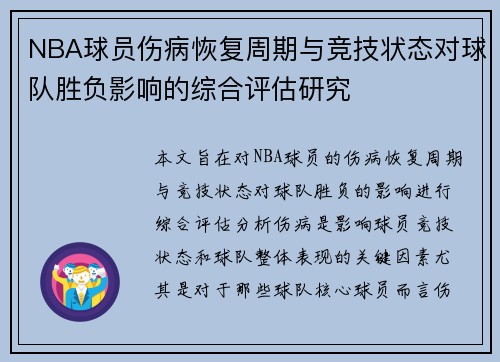 NBA球员伤病恢复周期与竞技状态对球队胜负影响的综合评估研究

本文旨在对NBA球员的伤病恢复周期与竞技状态对球队胜负的影响进行综合评估分析伤病是影响球员竞技状态和球队整体表现的关键因素尤其是对于那些球队核心球员而言伤